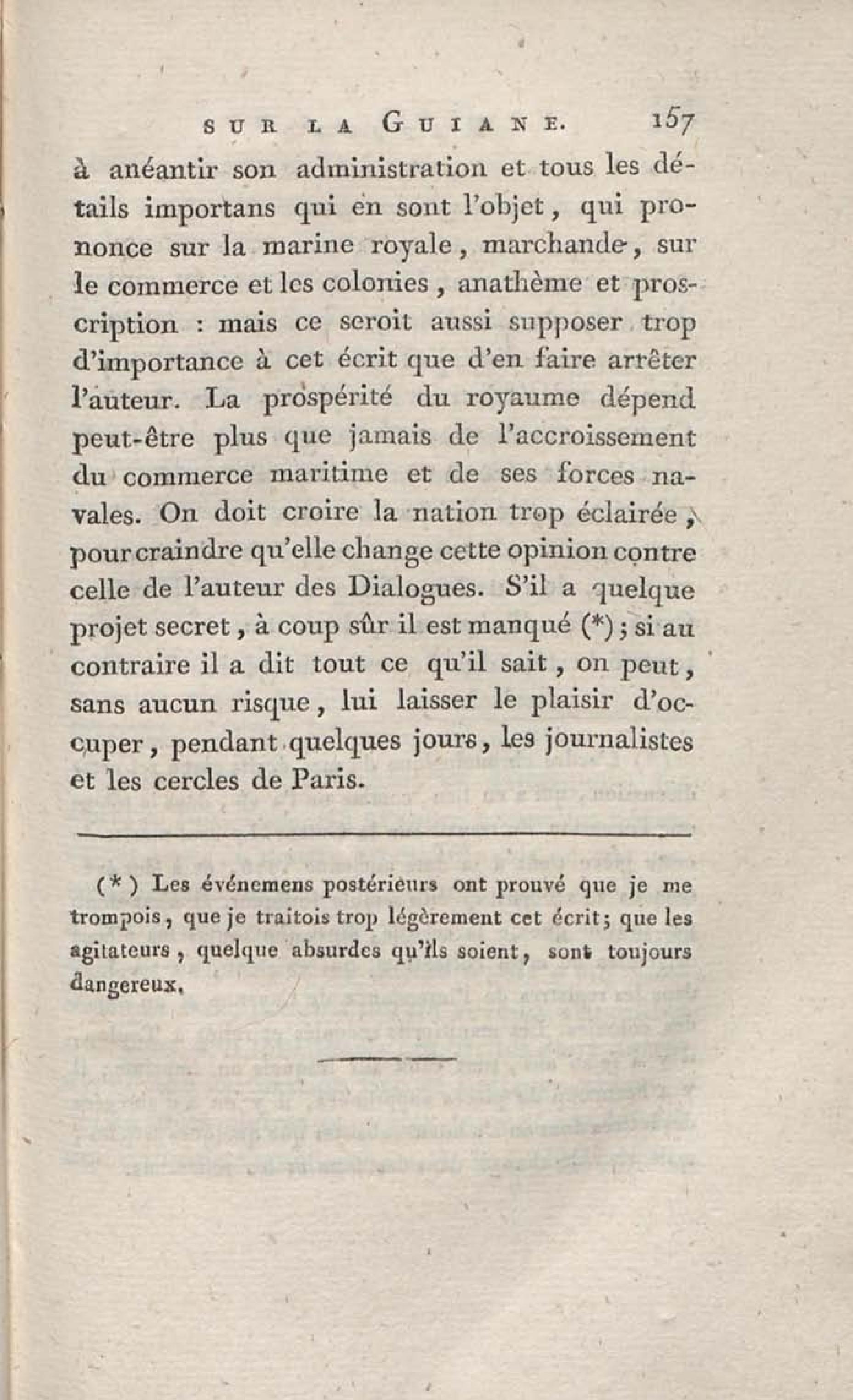 SUR LA GUIANE. 157

à anéantir son administration et tous les détails importans qui en sont l'objet, qui prononce sur la marine royale, marchande, sur le commerce et les colonies, anathème et proscription : mais ce seroit aussi supposer trop d'importance à cet écrit que d'en faire arrêter l'auteur. La prospérité du royaume dépend peut-être plus que jamais de l'accroissement du commerce maritime et de ses forces navales. On doit croire la nation trop éclairée, pour craindre qu'elle change cette opinion contre celle de l'auteur des Dialogues. S'il a quelque projet secret, à coup sûr il est manqué (*); si au contraire il a dit tout ce qu'il sait, on peut, sans aucun risque, lui laisser le plaisir d'occuper, pendant quelques jours, les journalistes et les cercles de Paris.

(*) Les événemens postérieurs ont prouvé que je me trompois, que je traitois trop légèrement cet écrit; que les agitateurs, quelque absurdes qu'ils soient, sont toujours dangereux.